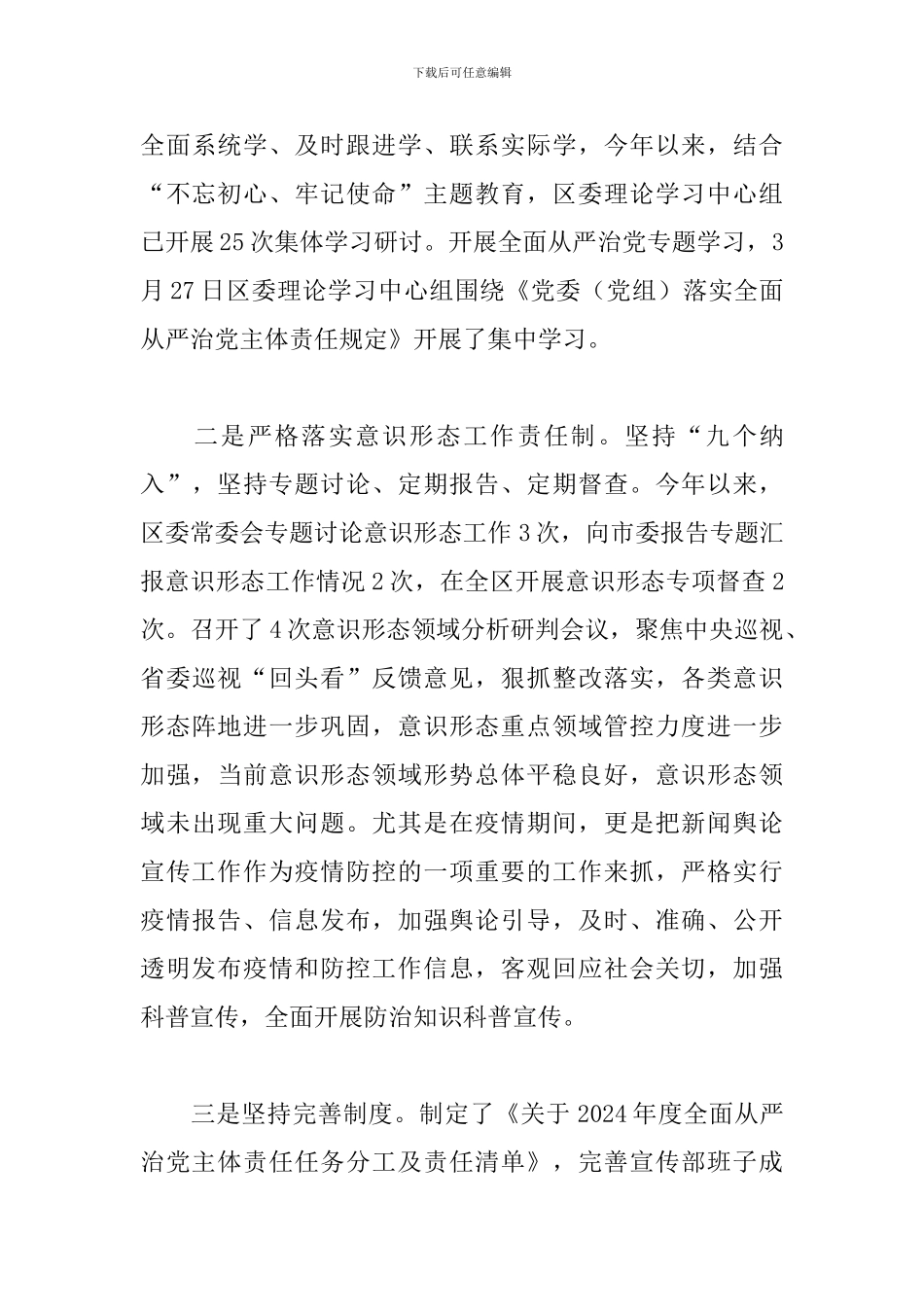 下载后可任意编辑

全面系统学、及时跟进学、联系实际学，今年以来，结合“不忘初心、牢记使命”主题教育，区委理论学习中心组已开展25次集体学习研讨。开展全面从严治党专题学习，3月27日区委理论学习中心组围绕《党委（党组）落实全面从严治党主体责任规定》开展了集中学习。

二是严格落实意识形态工作责任制。坚持“九个纳入”，坚持专题讨论、定期报告、定期督查。今年以来，区委常委会专题讨论意识形态工作3次，向市委报告专题汇报意识形态工作情况2次，在全区开展意识形态专项督查2次。召开了4次意识形态领域分析研判会议，聚焦中央巡视、省委巡视“回头看”反馈意见，狠抓整改落实，各类意识形态阵地进一步巩固，意识形态重点领域管控力度进一步加强，当前意识形态领域形势总体平稳良好，意识形态领域未出现重大问题。尤其是在疫情期间，更是把新闻舆论宣传工作作为疫情防控的一项重要的工作来抓，严格实行疫情报告、信息发布，加强舆论引导，及时、准确、公开透明发布疫情和防控工作信息，客观回应社会关切，加强科普宣传，全面开展防治知识科普宣传。

三是坚持完善制度。制定了《关于2024年度全面从严治党主体责任任务分工及责任清单》，完善宣传部班子成